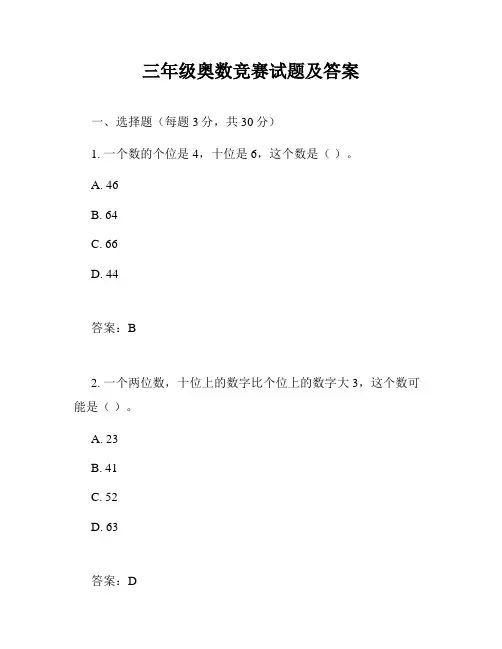 三年级奥数竞赛试题及答案

一、选择题（每题 3 分，共 30 分）

1. 一个数的个位是 4，十位是 6，这个数是（ ）。

A. 46

B. 64

C. 66

D. 44

答案：B

2. 一个两位数，十位上的数字比个位上的数字大 3，这个数可能是（ ）。

A. 23

B. 41

C. 52

D. 63

答案：D